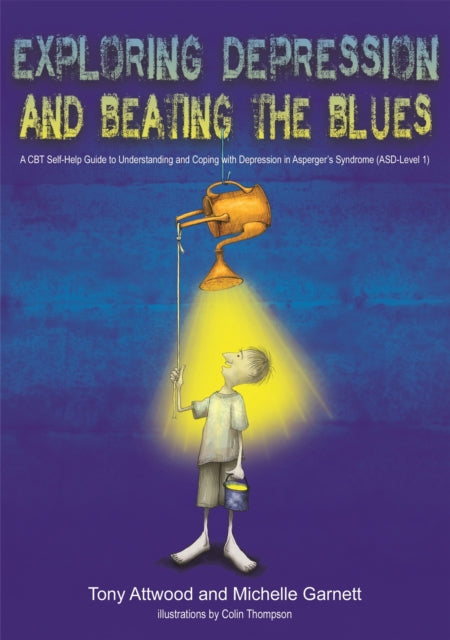 EXPLORING DEPRESSION
AND BEATING THE BLUES

A CBT Self-Help Guide to Understanding and Coping with Depression in Asperger's Syndrome (ASD-Level 1)

Tony Attwood and Michelle Garnett
illustrations by Colin Thompson